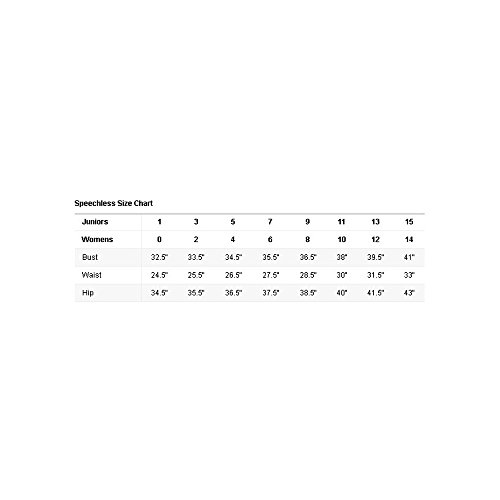 Speechless Size Chart

| Juniors | 1 | 3 | 5 | 7 | 9 | 11 | 13 | 15 |
|---|---|---|---|---|---|---|---|---|
| Womens | 0 | 2 | 4 | 6 | 8 | 10 | 12 | 14 |
| Bust | 32.5" | 33.5" | 34.5" | 35.5" | 36.5" | 38" | 39.5" | 41" |
| Waist | 24.5" | 25.5" | 26.5" | 27.5" | 28.5" | 30" | 31.5" | 33" |
| Hip | 34.5" | 35.5" | 36.5" | 37.5" | 38.5" | 40" | 41.5" | 43" |